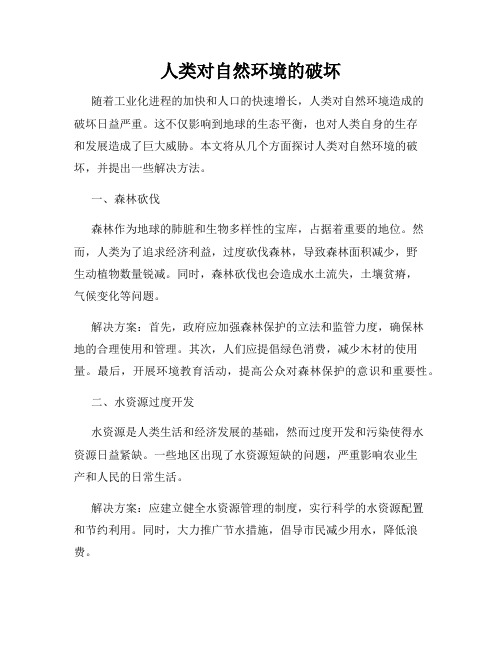 人类对自然环境的破坏

随着工业化进程的加快和人口的快速增长，人类对自然环境造成的破坏日益严重。这不仅影响到地球的生态平衡，也对人类自身的生存和发展造成了巨大威胁。本文将从几个方面探讨人类对自然环境的破坏，并提出一些解决方法。

一、森林砍伐

森林作为地球的肺脏和生物多样性的宝库，占据着重要的地位。然而，人类为了追求经济利益，过度砍伐森林，导致森林面积减少，野生动植物数量锐减。同时，森林砍伐也会造成水土流失，土壤贫瘠，气候变化等问题。

解决方案：首先，政府应加强森林保护的立法和监管力度，确保林地的合理使用和管理。其次，人们应提倡绿色消费，减少木材的使用量。最后，开展环境教育活动，提高公众对森林保护的意识和重要性。

二、水资源过度开发

水资源是人类生活和经济发展的基础，然而过度开发和污染使得水资源日益紧缺。一些地区出现了水资源短缺的问题，严重影响农业生产和人民的日常生活。

解决方案：应建立健全水资源管理的制度，实行科学的水资源配置和节约利用。同时，大力推广节水措施，倡导市民减少用水，降低浪费。